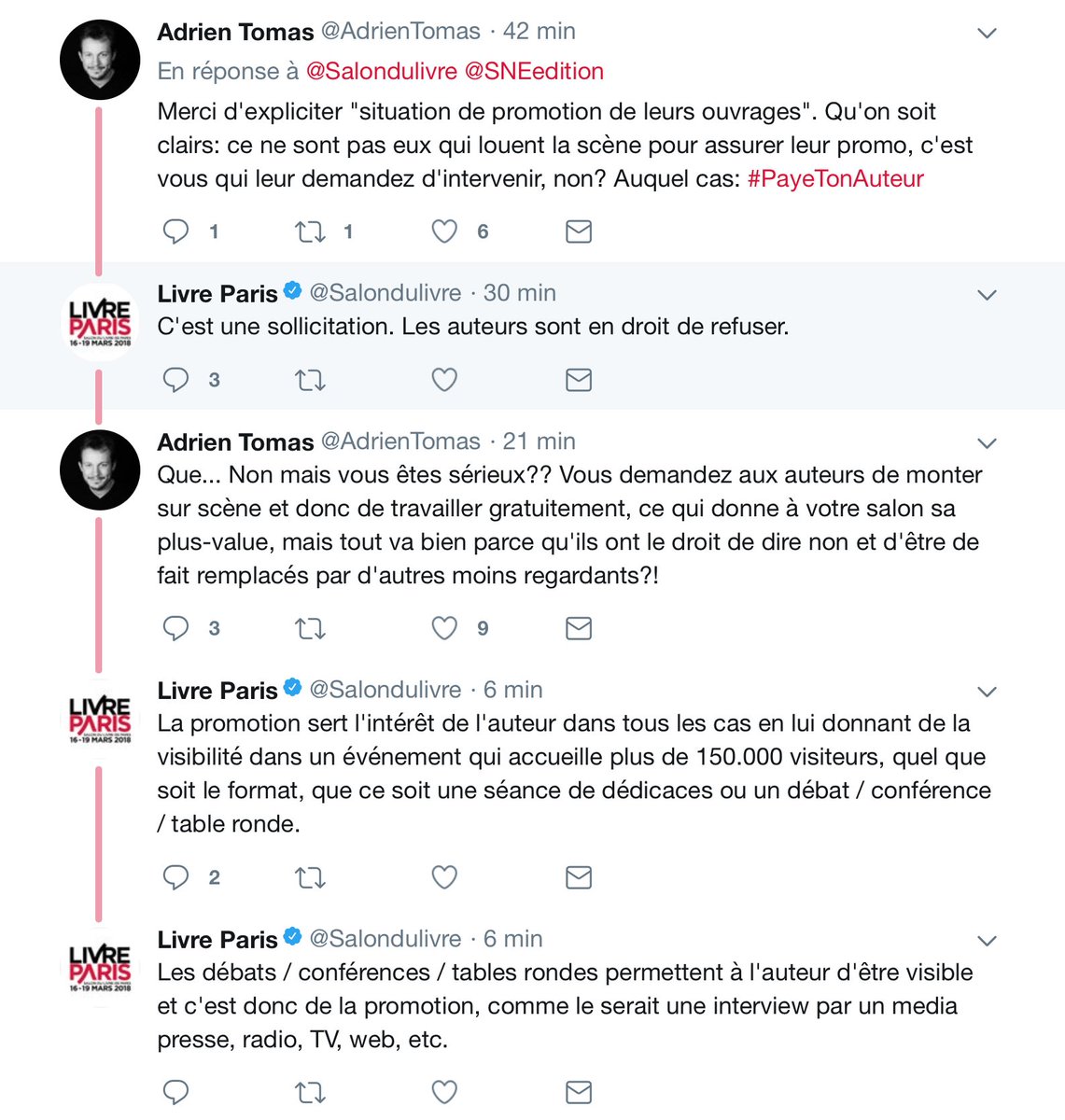 Adrien Tomas @AdrienTomas · 42 min
En réponse à @Salondulivre @SNEedition
Merci d'expliciter "situation de promotion de leurs ouvrages". Qu'on soit clairs: ce ne sont pas eux qui louent la scène pour assurer leur promo, c'est vous qui leur demandez d'intervenir, non? Auquel cas: #PayeTonAuteur

1 1 6

LIVRE PARIS 16-19 MARS 2018
Livre Paris @Salondulivre · 30 min
C'est une sollicitation. Les auteurs sont en droit de refuser.

3

Adrien Tomas @AdrienTomas · 21 min
Que... Non mais vous êtes sérieux?? Vous demandez aux auteurs de monter sur scène et donc de travailler gratuitement, ce qui donne à votre salon sa plus-value, mais tout va bien parce qu'ils ont le droit de dire non et d'être de fait remplacés par d'autres moins regardants?!

3 9

LIVRE PARIS 16-19 MARS 2018
Livre Paris @Salondulivre · 6 min
La promotion sert l'intérêt de l'auteur dans tous les cas en lui donnant de la visibilité dans un événement qui accueille plus de 150.000 visiteurs, quel que soit le format, que ce soit une séance de dédicaces ou un débat / conférence / table ronde.

2

LIVRE PARIS 16-19 MARS 2018
Livre Paris @Salondulivre · 6 min
Les débats / conférences / tables rondes permettent à l'auteur d'être visible et c'est donc de la promotion, comme le serait une interview par un media presse, radio, TV, web, etc.